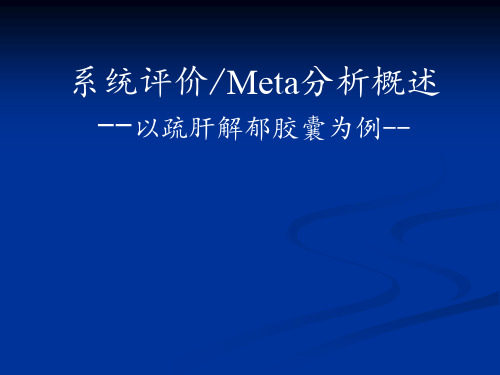 系统评价/Meta分析概述

——以疏肝解郁胶囊为例--